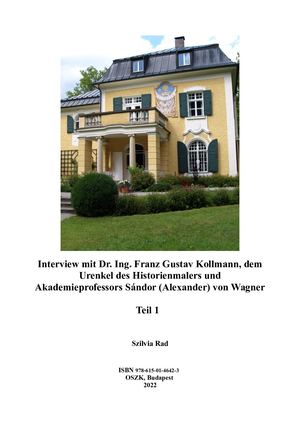 Interview mit Dr. Ing. Franz Gustav Kollmann, dem Urenkel des Historienmalers und Akademieprofessors Sándor (Alexander) von Wagner

Teil 1

Szilvia Rad

ISBN 978-615-01-4642-3
OSZK, Budapest
2022